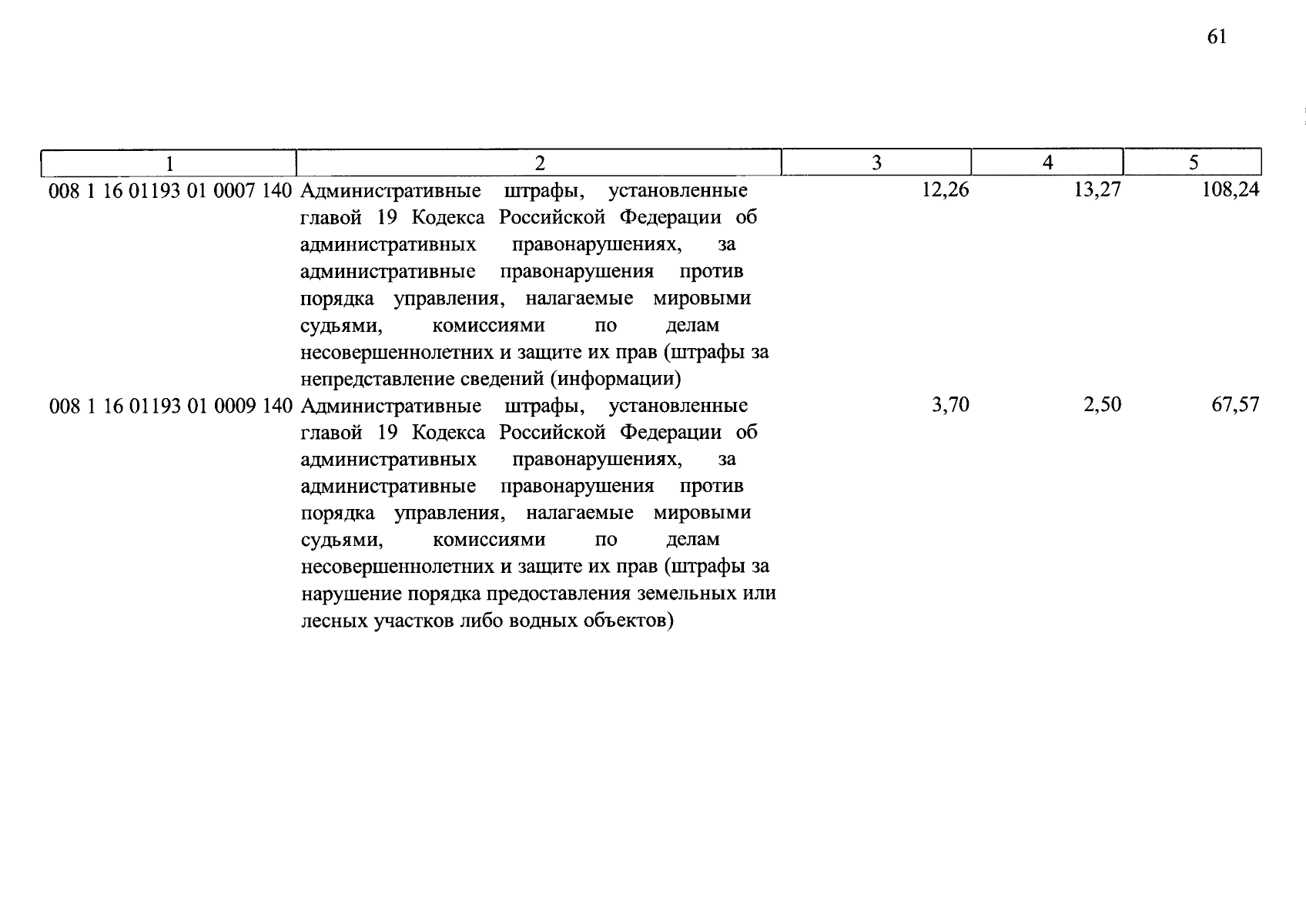 61

| 1 | 2 | 3 | 4 | 5 |
|---|---|---|---|---|
| 008 1 16 01193 01 0007 140 | Административные штрафы, установленные главой 19 Кодекса Российской Федерации об административных правонарушениях, за административные правонарушения против порядка управления, налагаемые мировыми судьями, комиссиями по делам несовершеннолетних и защите их прав (штрафы за непредставление сведений (информации) | 12,26 | 13,27 | 108,24 |
| 008 1 16 01193 01 0009 140 | Административные штрафы, установленные главой 19 Кодекса Российской Федерации об административных правонарушениях, за административные правонарушения против порядка управления, налагаемые мировыми судьями, комиссиями по делам несовершеннолетних и защите их прав (штрафы за нарушение порядка предоставления земельных или лесных участков либо водных объектов) | 3,70 | 2,50 | 67,57 |